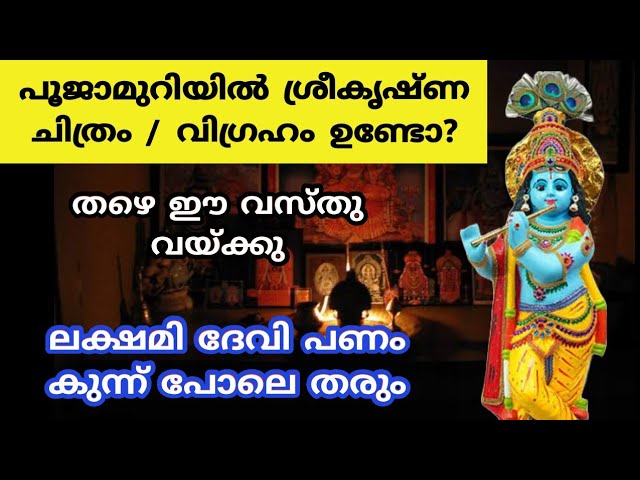 പൂജാമുറിയിൽ ശ്രീകൃഷ്ണ ചിത്രം / വിഗ്രഹം ഉണ്ടോ?

തഴെ ഈ വസ്തു വയ്ക്കു

ലക്ഷമി ദേവി പണം കുന്ന് പോലെ തരും